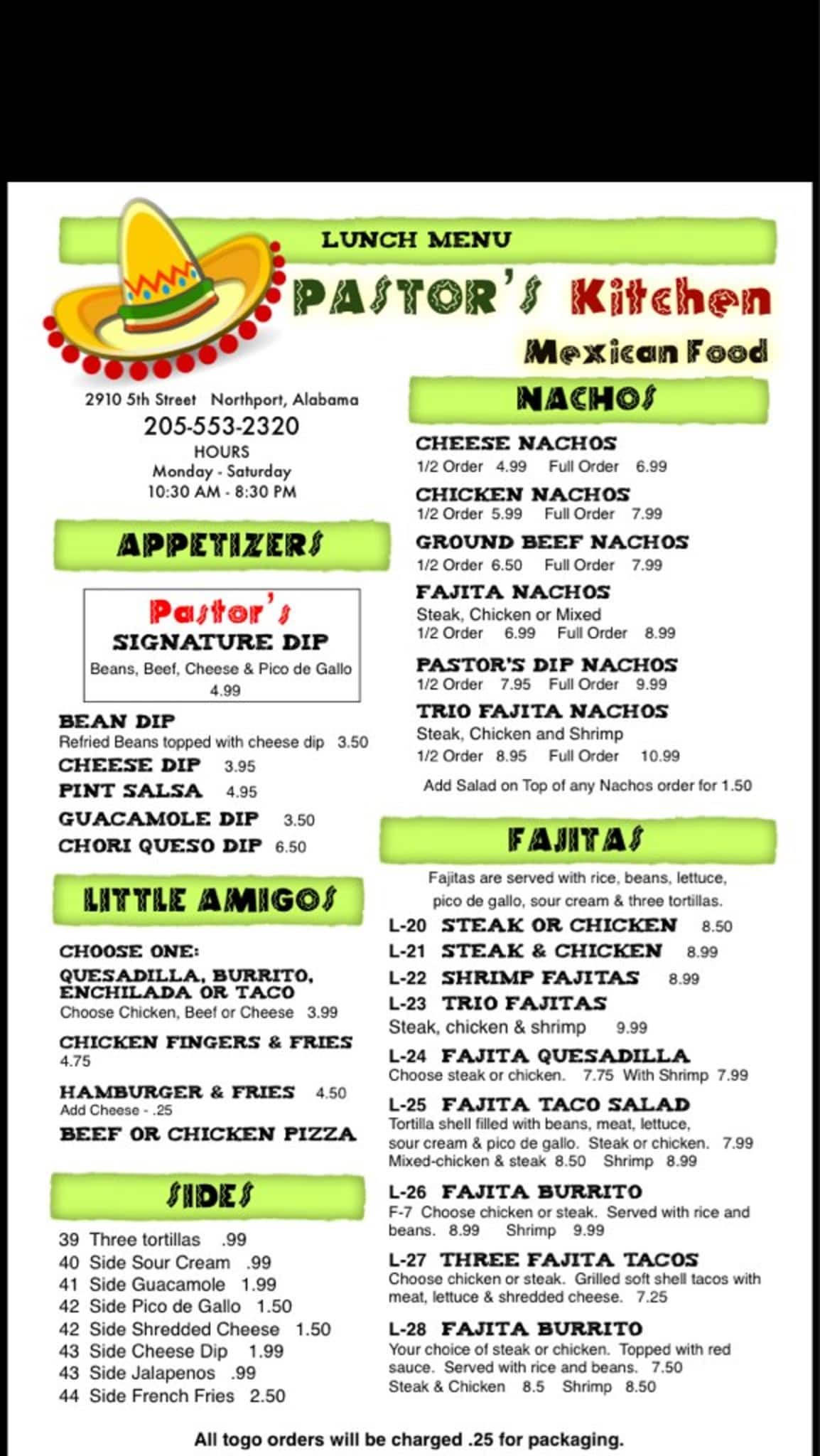 LUNCH MENU

PASTOR'S Kitchen

Mexican Food

2910 5th Street Northport, Alabama
205-553-2320
HOURS
Monday - Saturday
10:30 AM - 8:30 PM

APPETIZERS

Pastor's
SIGNATURE DIP
Beans, Beef, Cheese & Pico de Gallo
4.99

BEAN DIP
Refried Beans topped with cheese dip 3.50
CHEESE DIP 3.95
PINT SALSA 4.95
GUACAMOLE DIP 3.50
CHORI QUESO DIP 6.50

LITTLE AMIGOS

CHOOSE ONE:
QUESADILLA, BURRITO, ENCHILADA OR TACO
Choose Chicken, Beef or Cheese 3.99
CHICKEN FINGERS & FRIES
4.75
HAMBURGER & FRIES 4.50
Add Cheese - .25
BEEF OR CHICKEN PIZZA

SIDES

39 Three tortillas .99
40 Side Sour Cream .99
41 Side Guacamole 1.99
42 Side Pico de Gallo 1.50
42 Side Shredded Cheese 1.50
43 Side Cheese Dip 1.99
43 Side Jalapenos .99
44 Side French Fries 2.50

NACHOS

CHEESE NACHOS
1/2 Order 4.99 Full Order 6.99
CHICKEN NACHOS
1/2 Order 5.99 Full Order 7.99
GROUND BEEF NACHOS
1/2 Order 6.50 Full Order 7.99
FAJITA NACHOS
Steak, Chicken or Mixed
1/2 Order 6.99 Full Order 8.99
PASTOR'S DIP NACHOS
1/2 Order 7.95 Full Order 9.99
TRIO FAJITA NACHOS
Steak, Chicken and Shrimp
1/2 Order 8.95 Full Order 10.99
Add Salad on Top of any Nachos order for 1.50

FAJITAS

Fajitas are served with rice, beans, lettuce, pico de gallo, sour cream & three tortillas.
L-20 STEAK OR CHICKEN 8.50
L-21 STEAK & CHICKEN 8.99
L-22 SHRIMP FAJITAS 8.99
L-23 TRIO FAJITAS
Steak, chicken & shrimp 9.99
L-24 FAJITA QUESADILLA
Choose steak or chicken. 7.75 With Shrimp 7.99
L-25 FAJITA TACO SALAD
Tortilla shell filled with beans, meat, lettuce, sour cream & pico de gallo. Steak or chicken. 7.99
Mixed-chicken & steak 8.50 Shrimp 8.99
L-26 FAJITA BURRITO
F-7 Choose chicken or steak. Served with rice and beans. 8.99 Shrimp 9.99
L-27 THREE FAJITA TACOS
Choose chicken or steak. Grilled soft shell tacos with meat, lettuce & shredded cheese. 7.25
L-28 FAJITA BURRITO
Your choice of steak or chicken. Topped with red sauce. Served with rice and beans. 7.50
Steak & Chicken 8.5 Shrimp 8.50

All togo orders will be charged .25 for packaging.